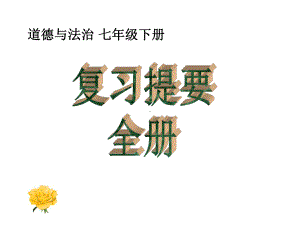 道德与法治 七年级下册

复习提要
全册